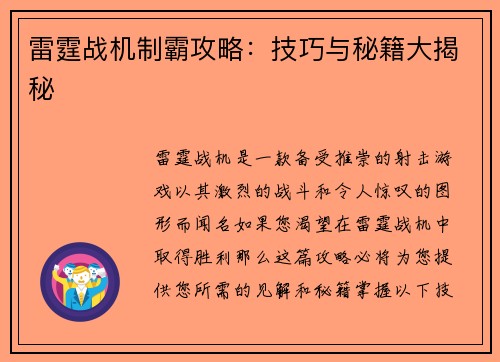 雷霆战机制霸攻略：技巧与秘籍大揭秘

雷霆战机是一款备受推崇的射击游戏以其激烈的战斗和令人惊叹的图形而闻名如果您渴望在雷霆战机中取得胜利那么这篇攻略必将为您提供您所需的见解和秘籍掌握以下技